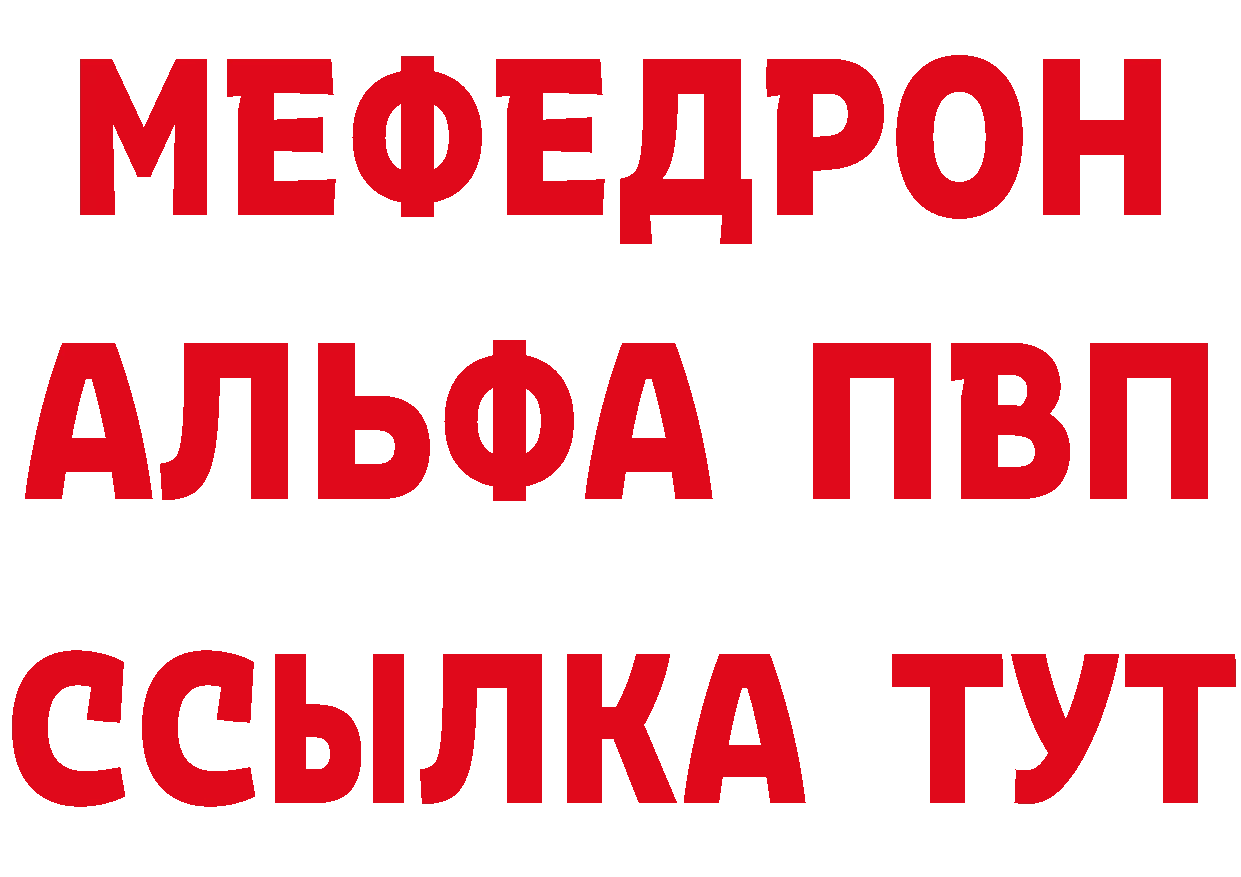 МЕФЕДРОН
АЛЬФА ПВП
ССЫЛКА ТУТ